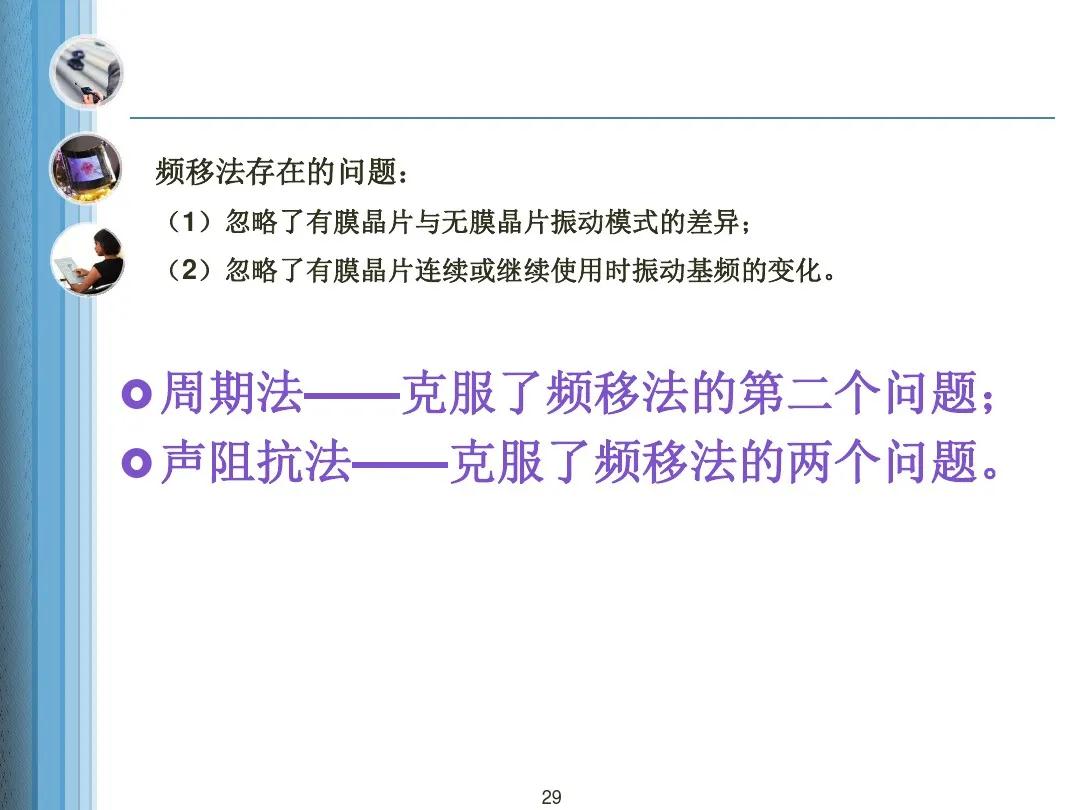 频移法存在的问题：

（1）忽略了有膜晶片与无膜晶片振动模式的差异；

（2）忽略了有膜晶片连续或继续使用时振动基频的变化。

• 周期法——克服了频移法的第二个问题；
• 声阻抗法——克服了频移法的两个问题。

29